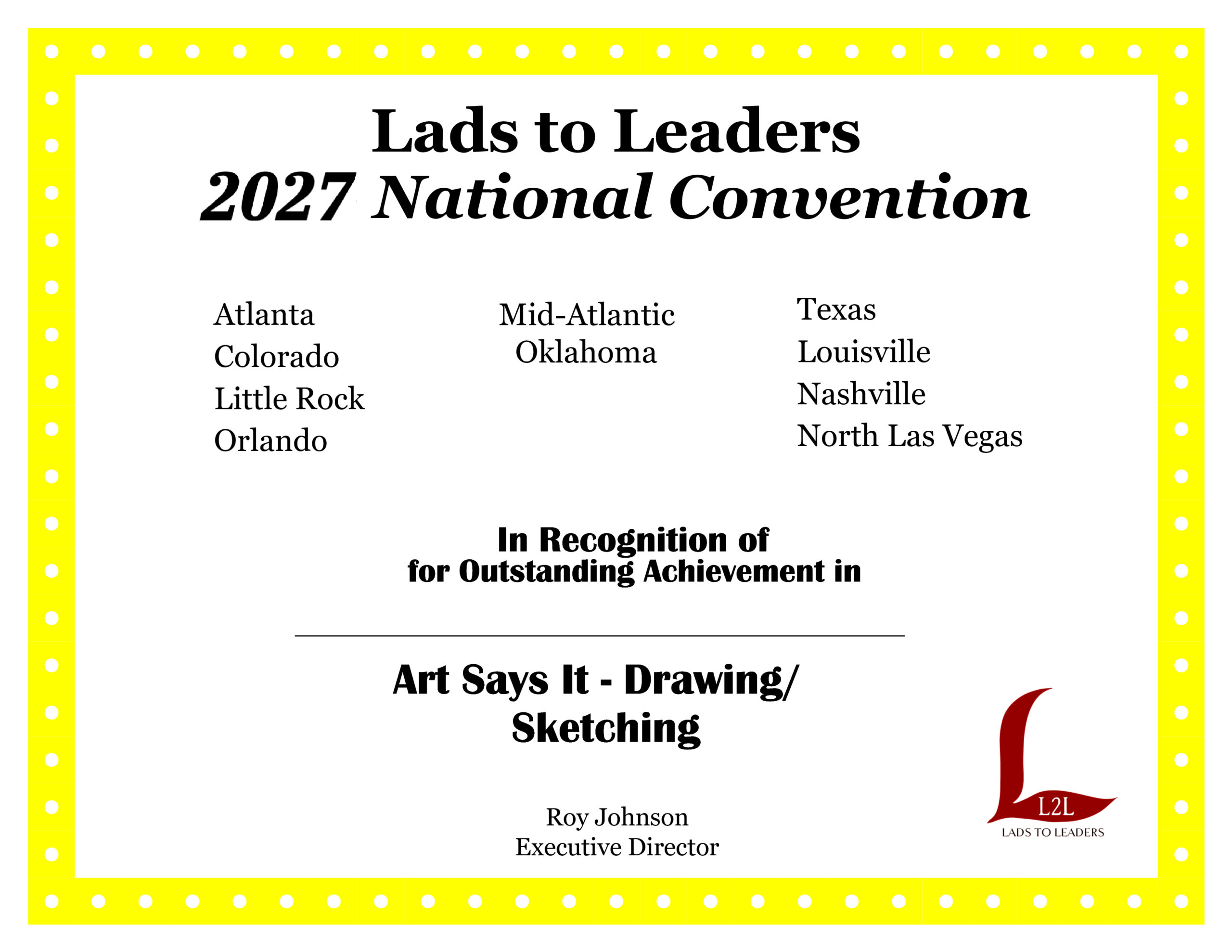 Lads to Leaders
2027 National Convention

Atlanta
Colorado
Little Rock
Orlando

Mid-Atlantic
Oklahoma

Texas
Louisville
Nashville
North Las Vegas

In Recognition of
for Outstanding Achievement in

Art Says It - Drawing/
Sketching

Roy Johnson
Executive Director

L2L
LADS TO LEADERS